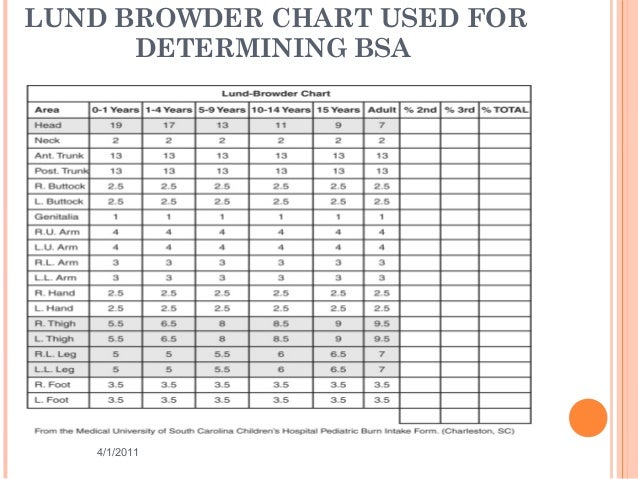 LUND BROWDER CHART USED FOR DETERMINING BSA

Lund-Browder Chart

| Area | 0-1 Years | 1-4 Years | 5-9 Years | 10-14 Years | 15 Years | Adult | % 2nd | % 3rd | % TOTAL |
|---|---|---|---|---|---|---|---|---|---|
| Head | 19 | 17 | 13 | 11 | 9 | 7 | | | |
| Neck | 2 | 2 | 2 | 2 | 2 | 2 | | | |
| Ant. Trunk | 13 | 13 | 13 | 13 | 13 | 13 | | | |
| Post. Trunk | 13 | 13 | 13 | 13 | 13 | 13 | | | |
| R. Buttock | 2.5 | 2.5 | 2.5 | 2.5 | 2.5 | 2.5 | | | |
| L. Buttock | 2.5 | 2.5 | 2.5 | 2.5 | 2.5 | 2.5 | | | |
| Genitalia | 1 | 1 | 1 | 1 | 1 | 1 | | | |
| R.U. Arm | 4 | 4 | 4 | 4 | 4 | 4 | | | |
| L.U. Arm | 4 | 4 | 4 | 4 | 4 | 4 | | | |
| R.L. Arm | 3 | 3 | 3 | 3 | 3 | 3 | | | |
| L.L. Arm | 3 | 3 | 3 | 3 | 3 | 3 | | | |
| R. Hand | 2.5 | 2.5 | 2.5 | 2.5 | 2.5 | 2.5 | | | |
| L. Hand | 2.5 | 2.5 | 2.5 | 2.5 | 2.5 | 2.5 | | | |
| R. Thigh | 5.5 | 6.5 | 8 | 8.5 | 9 | 9.5 | | | |
| L. Thigh | 5.5 | 6.5 | 8 | 8.5 | 9 | 9.5 | | | |
| R.L. Leg | 5 | 5 | 5.5 | 6 | 6.5 | 7 | | | |
| L.L. Leg | 5 | 5 | 5.5 | 6 | 6.5 | 7 | | | |
| R. Foot | 3.5 | 3.5 | 3.5 | 3.5 | 3.5 | 3.5 | | | |
| L. Foot | 3.5 | 3.5 | 3.5 | 3.5 | 3.5 | 3.5 | | | |
| | | | | | | | | | |

From the Medical University of South Carolina Children's Hospital Pediatric Burn Intake Form. (Charleston, SC)

4/1/2011